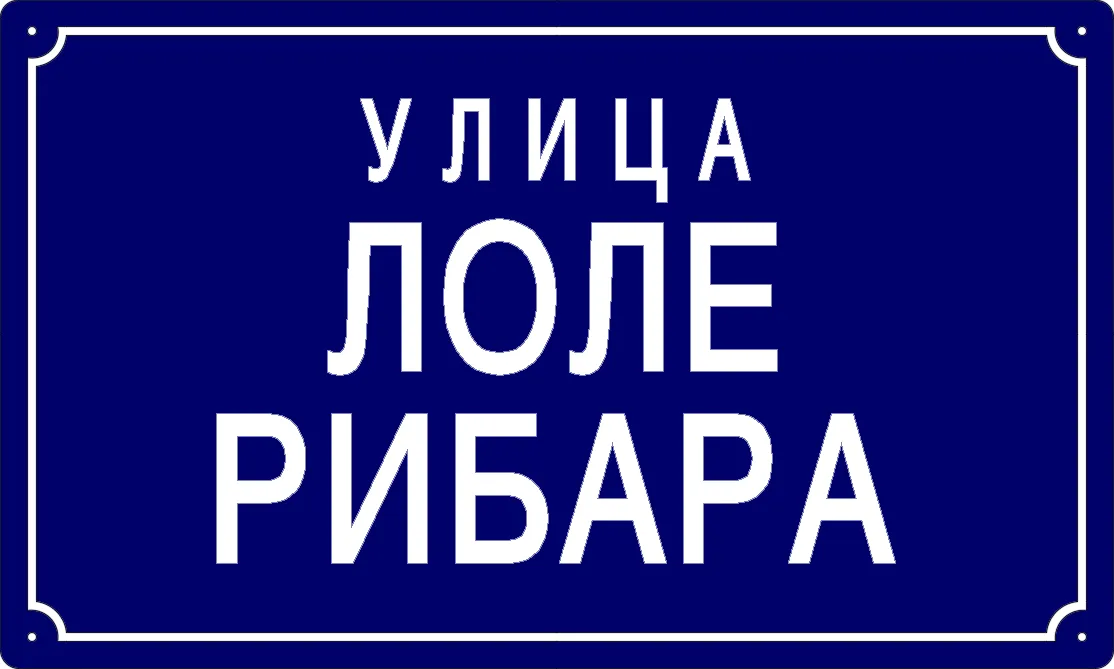 УЛИЦА
ЛОЛЕ
РИБАРА